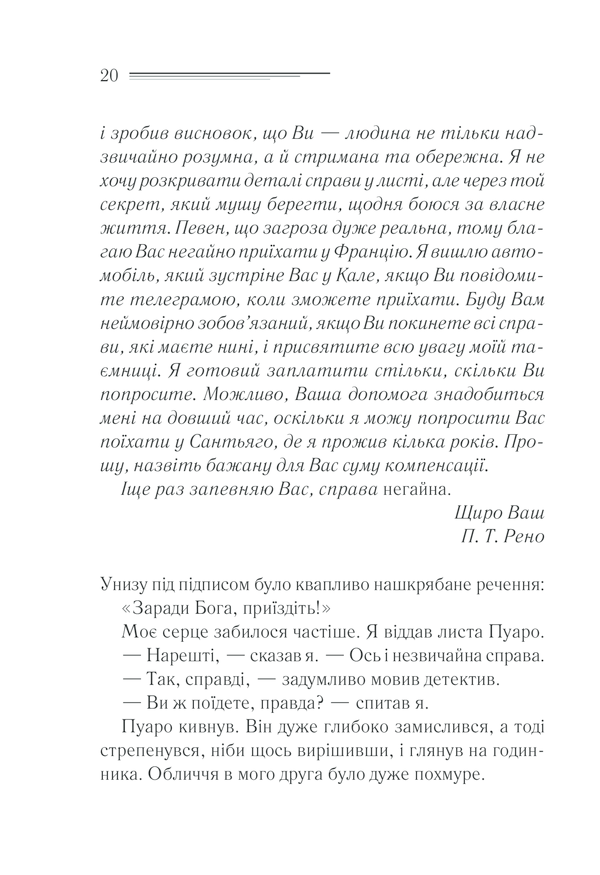 20

і зробив висновок, що Ви — людина не тільки надзвичайно розумна, а й стримана та обережна. Я не хочу розкривати деталі справи у листі, але через той секрет, який мушу берегти, щодня боюся за власне життя. Певен, що загроза дуже реальна, тому благаю Вас негайно приїхати у Францію. Я вишлю автомобіль, який зустріне Вас у Кале, якщо Ви повідомите телеграмою, коли зможете приїхати. Буду Вам неймовірно зобов'язаний, якщо Ви покинете всі справи, які маєте нині, і присвятите всю увагу моїй таємниці. Я готовий заплатити стільки, скільки Ви попросите. Можливо, Ваша допомога знадобиться мені на довший час, оскільки я можу попросити Вас поїхати у Сантьяго, де я прожив кілька років. Прошу, назвіть бажану для Вас суму компенсації.

Іще раз запевняю Вас, справа негайна.

Щиро Ваш
П. Т. Рено

Унизу під підписом було квапливо нашкрябане речення:

«Заради Бога, приїздіть!»

Моє серце забилося частіше. Я віддав листа Пуаро.

— Нарешті, — сказав я. — Ось і незвичайна справа.

— Так, справді, — задумливо мовив детектив.

— Ви ж поїдете, правда? — спитав я.

Пуаро кивнув. Він дуже глибоко замислився, а тоді стрепенувся, ніби щось вирішивши, і глянув на годинника. Обличчя в мого друга було дуже похмуре.